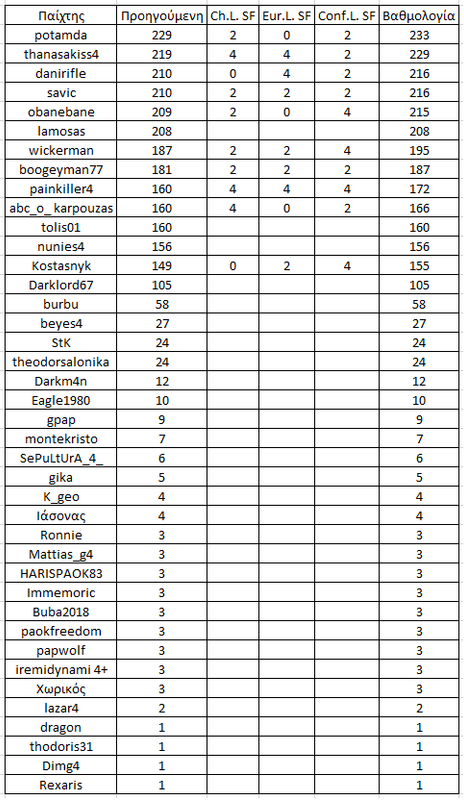 | Παίχτης | Προηγούμενη | Ch.L. SF | Eur.L. SF | Conf.L. SF | Βαθμολογία |
|---|---|---|---|---|---|
| potamda | 229 | 2 | 0 | 2 | 233 |
| thanasakiss4 | 219 | 4 | 4 | 2 | 229 |
| danirifle | 210 | 0 | 4 | 2 | 216 |
| savic | 210 | 2 | 2 | 2 | 216 |
| obanebane | 209 | 2 | 0 | 4 | 215 |
| lamosas | 208 | | | | 208 |
| wickerman | 187 | 2 | 2 | 4 | 195 |
| boogeyman77 | 181 | 2 | 2 | 2 | 187 |
| painkiller4 | 160 | 4 | 4 | 4 | 172 |
| abc_o_ karpouzas | 160 | 4 | 0 | 2 | 166 |
| tolis01 | 160 | | | | 160 |
| nunies4 | 156 | | | | 156 |
| Kostasnyk | 149 | 0 | 2 | 4 | 155 |
| Darklord67 | 105 | | | | 105 |
| burbu | 58 | | | | 58 |
| beyes4 | 27 | | | | 27 |
| StK | 24 | | | | 24 |
| theodorsalonika | 24 | | | | 24 |
| Darkm4n | 12 | | | | 12 |
| Eagle1980 | 10 | | | | 10 |
| gpap | 9 | | | | 9 |
| montekristo | 7 | | | | 7 |
| SePuLtUrA_4_ | 6 | | | | 6 |
| gika | 5 | | | | 5 |
| K_geo | 4 | | | | 4 |
| Ιάσονας | 4 | | | | 4 |
| Ronnie | 3 | | | | 3 |
| Mattias_g4 | 3 | | | | 3 |
| HARISPAOK83 | 3 | | | | 3 |
| Immemoric | 3 | | | | 3 |
| Buba2018 | 3 | | | | 3 |
| paokfreedom | 3 | | | | 3 |
| papwolf | 3 | | | | 3 |
| iremidynami 4+ | 3 | | | | 3 |
| Χωρικός | 3 | | | | 3 |
| lazar4 | 2 | | | | 2 |
| dragon | 1 | | | | 1 |
| thodoris31 | 1 | | | | 1 |
| Dimg4 | 1 | | | | 1 |
| Rexaris | 1 | | | | 1 |